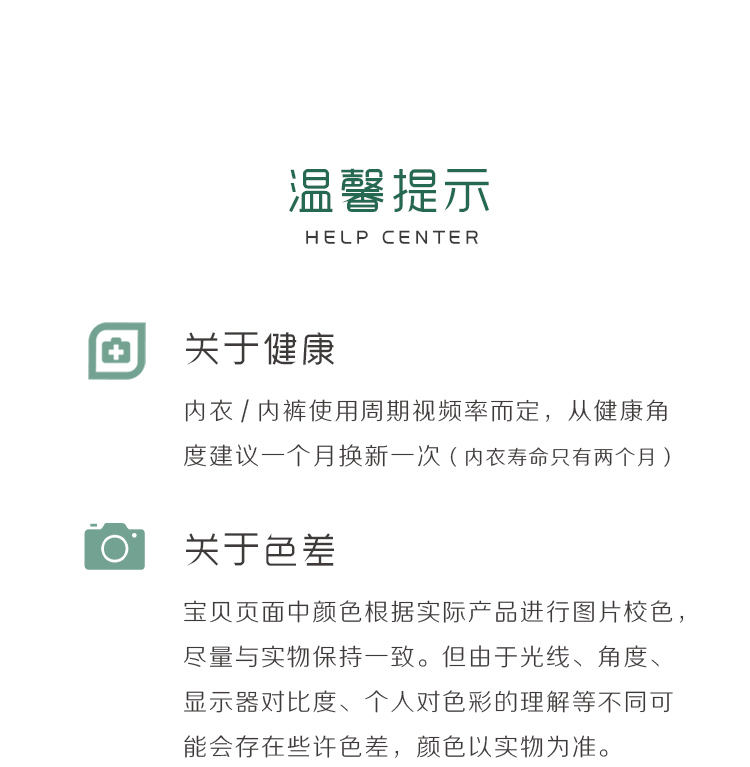 温馨提示
HELP CENTER

关于健康

内衣 / 内裤使用周期视频率而定，从健康角度建议一个月换新一次（内衣寿命只有两个月）

关于色差

宝贝页面中颜色根据实际产品进行图片校色，尽量与实物保持一致。但由于光线、角度、显示器对比度、个人对色彩的理解等不同可能会存在些许色差，颜色以实物为准。